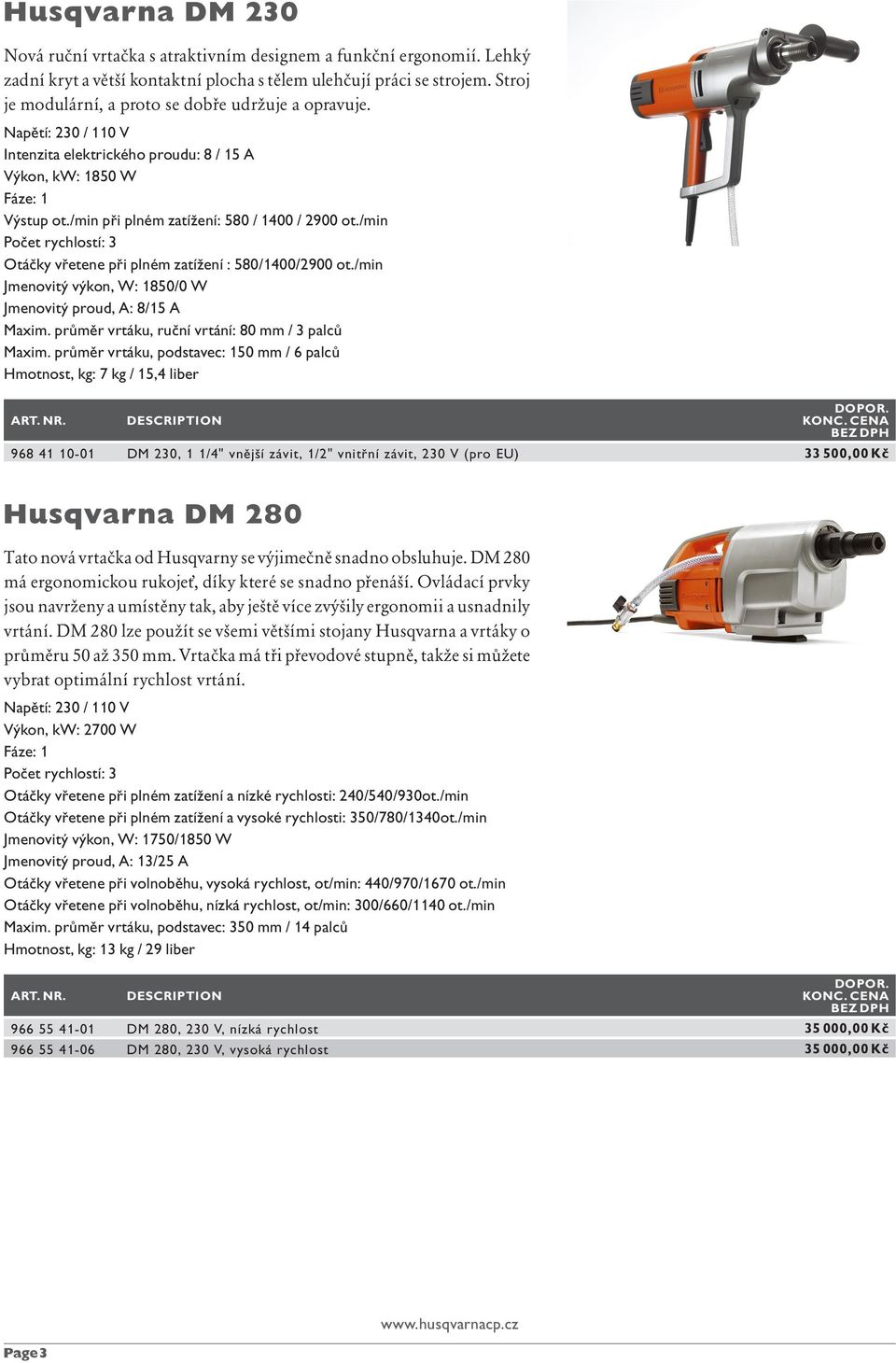 Husqvarna DM 230

Nová ruční vrtačka s atraktivním designem a funkční ergonomií. Lehký zadní kryt a větší kontaktní plocha s tělem ulehčují práci se strojem. Stroj je modulární, a proto se dobře udržuje a opravuje.

Napětí: 230 / 110 V
Intenzita elektrického proudu: 8 / 15 A
Výkon, kW: 1850 W
Fáze: 1
Výstup ot./min při plném zatížení: 580 / 1400 / 2900 ot./min
Počet rychlostí: 3
Otáčky vřetene při plném zatížení : 580/1400/2900 ot./min
Jmenovitý výkon, W: 1850/0 W
Jmenovitý proud, A: 8/15 A
Maxim. průměr vrtáku, ruční vrtání: 80 mm / 3 palců
Maxim. průměr vrtáku, podstavec: 150 mm / 6 palců
Hmotnost, kg: 7 kg / 15,4 liber

| ART. NR. | DESCRIPTION | DOPOR. KONC. CENA BEZ DPH |
|---|---|---|
| 968 41 10-01 | DM 230, 1 1/4" vnější závit, 1/2" vnitřní závit, 230 V (pro EU) | 33 500,00 Kč |

Husqvarna DM 280

Tato nová vrtačka od Husqvarny se výjimečně snadno obsluhuje. DM 280 má ergonomickou rukojeť, díky které se snadno přenáší. Ovládací prvky jsou navrženy a umístěny tak, aby ještě více zvýšily ergonomii a usnadnily vrtání. DM 280 lze použít se všemi většími stojany Husqvarna a vrtáky o průměru 50 až 350 mm. Vrtačka má tři převodové stupně, takže si můžete vybrat optimální rychlost vrtání.

Napětí: 230 / 110 V
Výkon, kW: 2700 W
Fáze: 1
Počet rychlostí: 3
Otáčky vřetene při plném zatížení a nízké rychlosti: 240/540/930ot./min
Otáčky vřetene při plném zatížení a vysoké rychlosti: 350/780/1340ot./min
Jmenovitý výkon, W: 1750/1850 W
Jmenovitý proud, A: 13/25 A
Otáčky vřetene při volnoběhu, vysoká rychlost, ot/min: 440/970/1670 ot./min
Otáčky vřetene při volnoběhu, nízká rychlost, ot/min: 300/660/1140 ot./min
Maxim. průměr vrtáku, podstavec: 350 mm / 14 palců
Hmotnost, kg: 13 kg / 29 liber

| ART. NR. | DESCRIPTION | DOPOR. KONC. CENA BEZ DPH |
|---|---|---|
| 966 55 41-01 | DM 280, 230 V, nízká rychlost | 35 000,00 Kč |
| 966 55 41-06 | DM 280, 230 V, vysoká rychlost | 35 000,00 Kč |

www.husqvarnacp.cz

Page 3